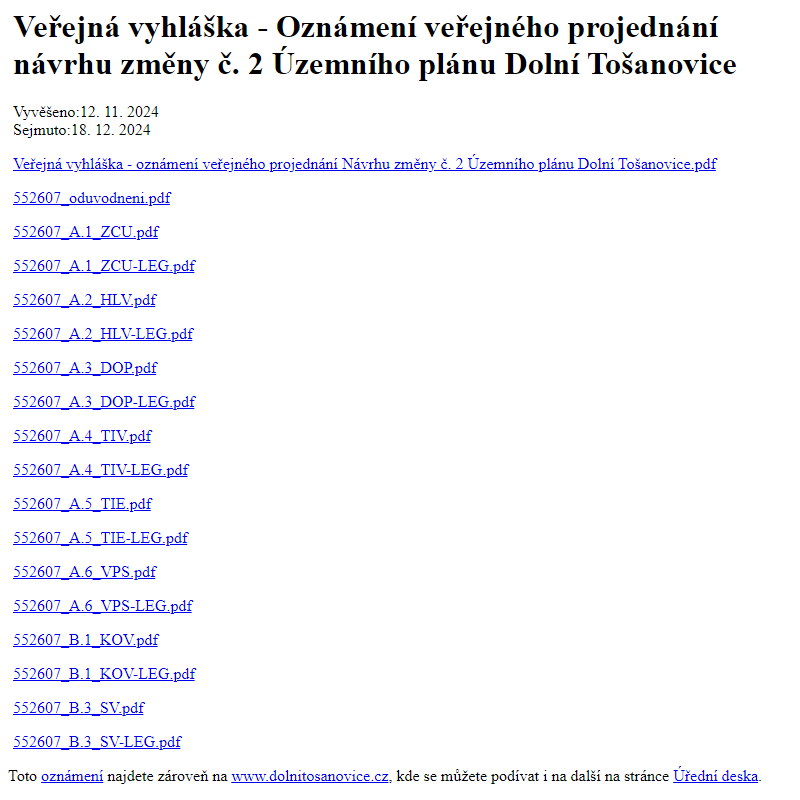 Veřejná vyhláška - Oznámení veřejného projednání návrhu změny č. 2 Územního plánu Dolní Tošanovice

Vyvěšeno:12. 11. 2024
Sejmuto:18. 12. 2024

Veřejná vyhláška - oznámení veřejného projednání Návrhu změny č. 2 Územního plánu Dolní Tošanovice.pdf

552607_oduvodneni.pdf

552607_A.1_ZCU.pdf

552607_A.1_ZCU-LEG.pdf

552607_A.2_HLV.pdf

552607_A.2_HLV-LEG.pdf

552607_A.3_DOP.pdf

552607_A.3_DOP-LEG.pdf

552607_A.4_TIV.pdf

552607_A.4_TIV-LEG.pdf

552607_A.5_TIE.pdf

552607_A.5_TIE-LEG.pdf

552607_A.6_VPS.pdf

552607_A.6_VPS-LEG.pdf

552607_B.1_KOV.pdf

552607_B.1_KOV-LEG.pdf

552607_B.3_SV.pdf

552607_B.3_SV-LEG.pdf

Toto oznámení najdete zároveň na www.dolnitosanovice.cz, kde se můžete podívat i na další na stránce Úřední deska.